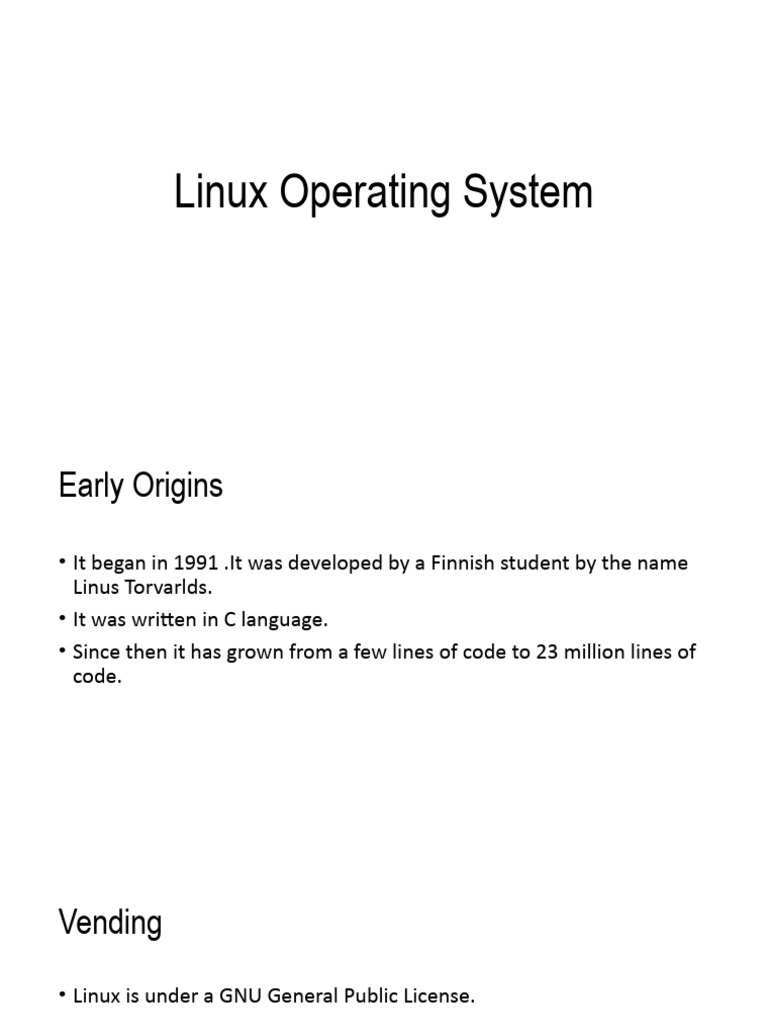 Linux Operating System

Early Origins

• It began in 1991 .It was developed by a Finnish student by the name Linus Torvarlds.
• It was written in C language.
• Since then it has grown from a few lines of code to 23 million lines of code.

Vending

• Linux is under a GNU General Public License.